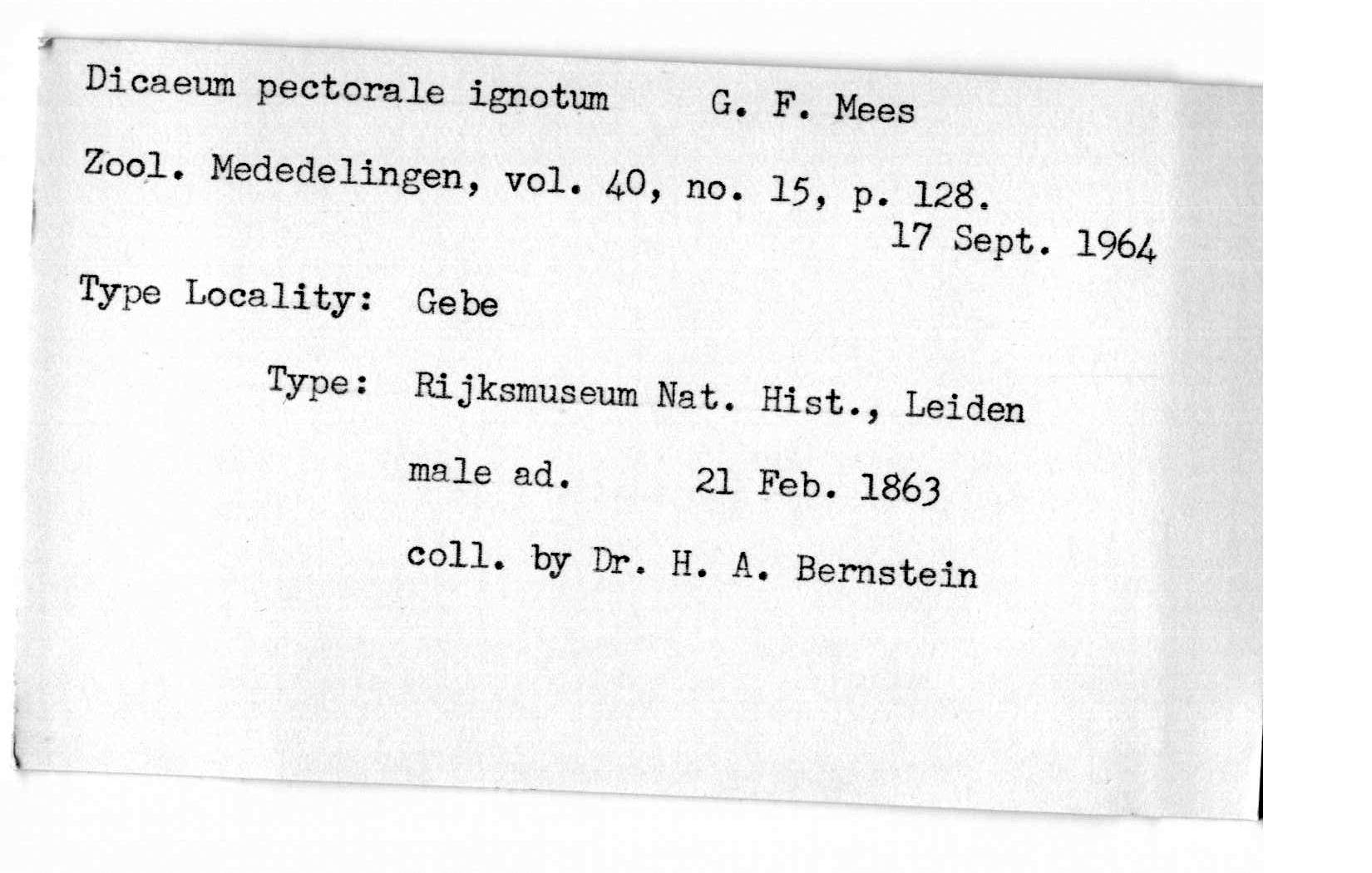 Dicaeum pectorale ignotum G. F. Mees

Zool. Mededelingen, vol. 40, no. 15, p. 128.
17 Sept. 1964

Type Locality: Gebe

Type: Rijksmuseum Nat. Hist., Leiden

male ad. 21 Feb. 1863

coll. by Dr. H. A. Bernstein